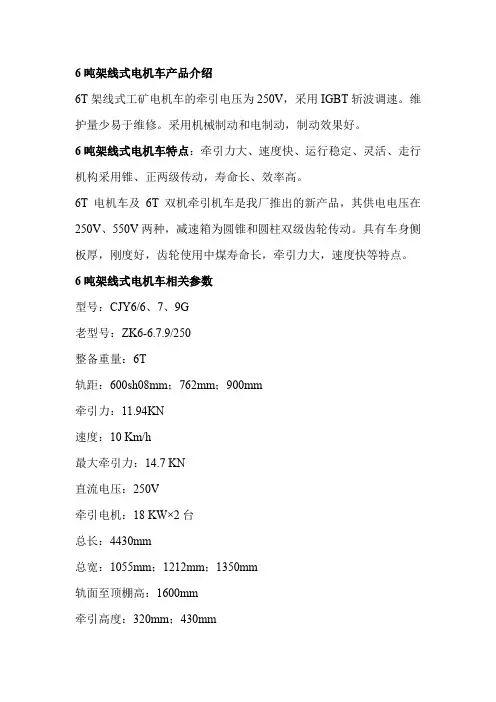 6 吨架线式电机车产品介绍

6T 架线式工矿电机车的牵引电压为 250V，采用 IGBT 斩波调速。维护量少易于维修。采用机械制动和电制动，制动效果好。

6 吨架线式电机车特点：牵引力大、速度快、运行稳定、灵活、走行机构采用锥、正两级传动，寿命长、效率高。

6T 电机车及 6T 双机牵引机车是我厂推出的新产品，其供电电压在 250V、550V 两种，减速箱为圆锥和圆柱双级齿轮传动。具有车身侧板厚，刚度好，齿轮使用中煤寿命长，牵引力大，速度快等特点。

6 吨架线式电机车相关参数

型号：CJY6/6、7、9G

老型号：ZK6-6.7.9/250

整备重量：6T

轨距：600sh08mm；762mm；900mm

牵引力：11.94KN

速度：10 Km/h

最大牵引力：14.7 KN

直流电压：250V

牵引电机：18 KW×2 台

总长：4430mm

总宽：1055mm；1212mm；1350mm

轨面至顶棚高：1600mm

牵引高度：320mm；430mm